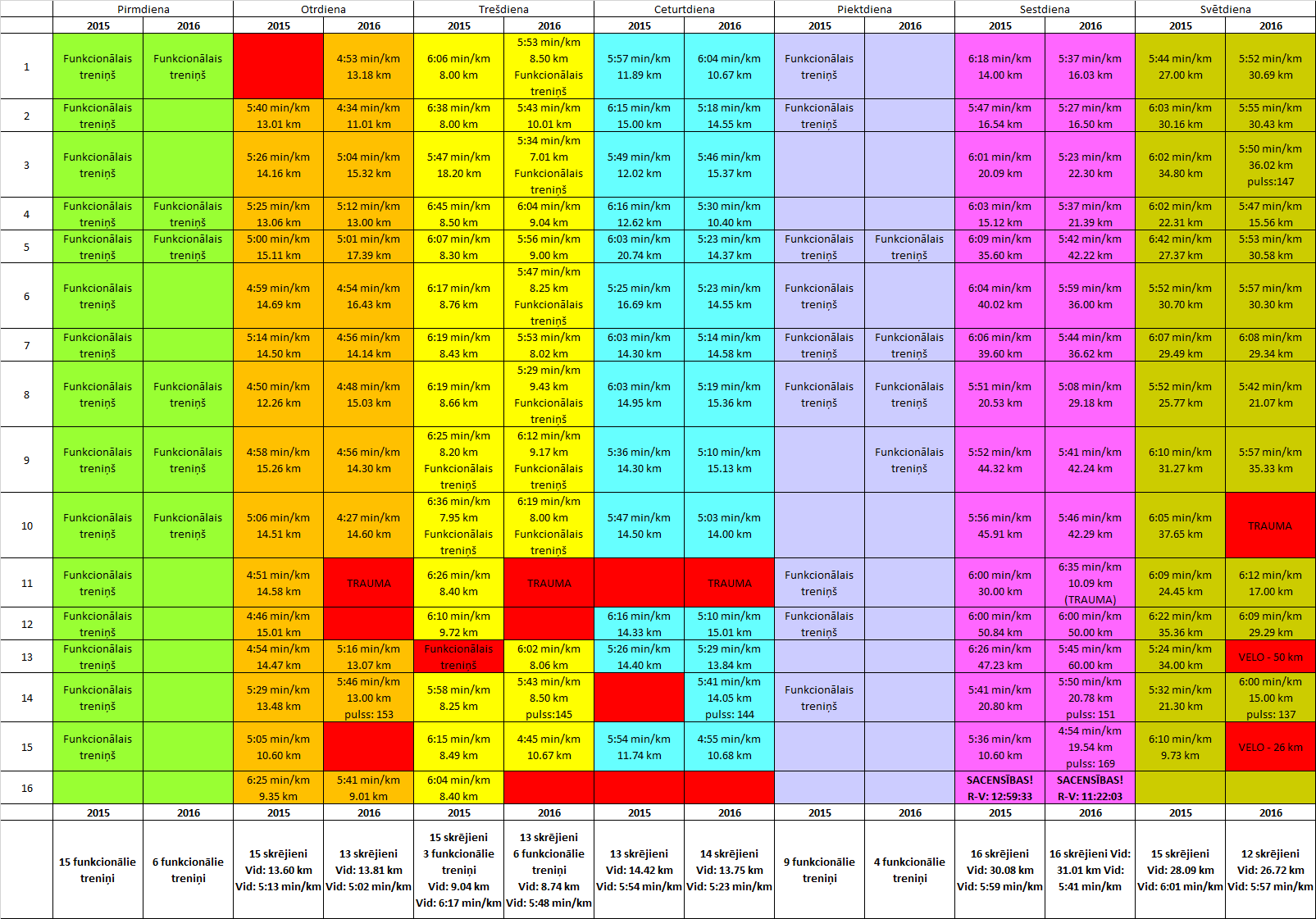 |  | Pirmdiena |  | Otrdiena |  | Trešdiena |  | Ceturtdiena |  | Piektdiena |  | Sestdiena |  | Svētdiena |  |
|---|---|---|---|---|---|---|---|---|---|---|---|---|---|---|
|  | 2015 | 2016 | 2015 | 2016 | 2015 | 2016 | 2015 | 2016 | 2015 | 2016 | 2015 | 2016 | 2015 | 2016 |
| 1 | Funkcionālais treniņš | Funkcionālais treniņš |  | 4:53 min/km 13.18 km | 6:06 min/km 8.00 km | 5:53 min/km 8.50 km Funkcionālais treniņš | 5:57 min/km 11.89 km | 6:04 min/km 10.67 km | Funkcionālais treniņš |  | 6:18 min/km 14.00 km | 5:37 min/km 16.03 km | 5:44 min/km 27.00 km | 5:52 min/km 30.69 km |
| 2 | Funkcionālais treniņš |  | 5:40 min/km 13.01 km | 4:34 min/km 11.01 km | 6:38 min/km 8.00 km | 5:43 min/km 10.01 km | 6:15 min/km 15.00 km | 5:18 min/km 14.55 km | Funkcionālais treniņš |  | 5:47 min/km 16.54 km | 5:27 min/km 16.50 km | 6:03 min/km 30.16 km | 5:55 min/km 30.43 km |
| 3 | Funkcionālais treniņš |  | 5:26 min/km 14.16 km | 5:04 min/km 15.32 km | 5:47 min/km 18.20 km | 5:34 min/km 7.01 km Funkcionālais treniņš | 5:49 min/km 12.02 km | 5:46 min/km 15.37 km |  |  | 6:01 min/km 20.09 km | 5:23 min/km 22.30 km | 6:02 min/km 34.80 km | 5:50 min/km 36.02 km pulss:147 |
| 4 | Funkcionālais treniņš | Funkcionālais treniņš | 5:25 min/km 13.06 km | 5:12 min/km 13.00 km | 6:45 min/km 8.50 km | 6:04 min/km 9.04 km | 6:16 min/km 12.62 km | 5:30 min/km 10.40 km |  |  | 6:03 min/km 15.12 km | 5:37 min/km 21.39 km | 6:02 min/km 22.31 km | 5:47 min/km 15.56 km |
| 5 | Funkcionālais treniņš | Funkcionālais treniņš | 5:00 min/km 15.11 km | 5:01 min/km 17.39 km | 6:07 min/km 8.30 km | 5:56 min/km 9.00 km | 6:03 min/km 20.74 km | 5:23 min/km 14.37 km | Funkcionālais treniņš | Funkcionālais treniņš | 6:09 min/km 35.60 km | 5:42 min/km 42.22 km | 6:42 min/km 27.37 km | 5:53 min/km 30.58 km |
| 6 | Funkcionālais treniņš |  | 4:59 min/km 14.69 km | 4:54 min/km 16.43 km | 6:17 min/km 8.76 km | 5:47 min/km 8.25 km Funkcionālais treniņš | 5:25 min/km 16.69 km | 5:23 min/km 14.55 km | Funkcionālais treniņš |  | 6:04 min/km 40.02 km | 5:59 min/km 36.00 km | 5:52 min/km 30.70 km | 5:57 min/km 30.30 km |
| 7 | Funkcionālais treniņš |  | 5:14 min/km 14.50 km | 4:56 min/km 14.14 km | 6:19 min/km 8.43 km | 5:53 min/km 8.02 km | 6:03 min/km 14.30 km | 5:14 min/km 14.58 km | Funkcionālais treniņš | Funkcionālais treniņš | 6:06 min/km 39.60 km | 5:44 min/km 36.62 km | 6:07 min/km 29.49 km | 6:08 min/km 29.34 km |
| 8 | Funkcionālais treniņš | Funkcionālais treniņš | 4:50 min/km 12.26 km | 4:48 min/km 15.03 km | 6:19 min/km 8.66 km | 5:29 min/km 9.43 km Funkcionālais treniņš | 6:03 min/km 14.95 km | 5:19 min/km 15.36 km | Funkcionālais treniņš | Funkcionālais treniņš | 5:51 min/km 20.53 km | 5:08 min/km 29.18 km | 5:52 min/km 25.77 km | 5:42 min/km 21.07 km |
| 9 | Funkcionālais treniņš | Funkcionālais treniņš | 4:58 min/km 15.26 km | 4:56 min/km 14.30 km | 6:25 min/km 8.20 km Funkcionālais treniņš | 6:12 min/km 9.17 km Funkcionālais treniņš | 5:36 min/km 14.30 km | 5:10 min/km 15.13 km |  | Funkcionālais treniņš | 5:52 min/km 44.32 km | 5:41 min/km 42.24 km | 6:10 min/km 31.27 km | 5:57 min/km 35.33 km |
| 10 | Funkcionālais treniņš | Funkcionālais treniņš | 5:06 min/km 14.51 km | 4:27 min/km 14.60 km | 6:36 min/km 7.95 km Funkcionālais treniņš | 6:19 min/km 8.00 km Funkcionālais treniņš | 5:47 min/km 14.50 km | 5:03 min/km 14.00 km |  |  | 5:56 min/km 45.91 km | 5:46 min/km 42.29 km | 6:05 min/km 37.65 km | TRAUMA |
| 11 | Funkcionālais treniņš |  | 4:51 min/km 14.58 km | TRAUMA | 6:26 min/km 8.40 km | TRAUMA |  | TRAUMA | Funkcionālais treniņš |  | 6:00 min/km 30.00 km | 6:35 min/km 10.09 km (TRAUMA) | 6:09 min/km 24.45 km | 6:12 min/km 17.00 km |
| 12 | Funkcionālais treniņš |  | 4:46 min/km 15.01 km |  | 6:10 min/km 9.72 km |  | 6:16 min/km 14.33 km | 5:10 min/km 15.01 km | Funkcionālais treniņš |  | 6:00 min/km 50.84 km | 6:00 min/km 50.00 km | 6:22 min/km 35.36 km | 6:09 min/km 29.29 km |
| 13 | Funkcionālais treniņš |  | 4:54 min/km 14.47 km | 5:16 min/km 13.07 km | Funkcionālais treniņš | 6:02 min/km 8.06 km | 5:26 min/km 14.40 km | 5:29 min/km 13.84 km |  |  | 6:26 min/km 47.23 km | 5:45 min/km 60.00 km | 5:24 min/km 34.00 km | VELO - 50 km |
| 14 | Funkcionālais treniņš |  | 5:29 min/km 13.48 km | 5:46 min/km 13.00 km pulss: 153 | 5:58 min/km 8.25 km | 5:43 min/km 8.50 km pulss:145 |  | 5:41 min/km 14.05 km pulss: 144 | Funkcionālais treniņš |  | 5:41 min/km 20.80 km | 5:50 min/km 20.78 km pulss: 151 | 5:32 min/km 21.30 km | 6:00 min/km 15.00 km pulss: 137 |
| 15 | Funkcionālais treniņš |  | 5:05 min/km 10.60 km |  | 6:15 min/km 8.49 km | 4:45 min/km 10.67 km | 5:54 min/km 11.74 km | 4:55 min/km 10.68 km |  |  | 5:36 min/km 10.60 km | 4:54 min/km 19.54 km pulss: 169 | 6:10 min/km 9.73 km | VELO - 26 km |
| 16 |  |  | 6:25 min/km 9.35 km | 5:41 min/km 9.01 km | 6:04 min/km 8.40 km |  |  |  |  |  | SACENSĪBAS! R-V: 12:59:33 | SACENSĪBAS! R-V: 11:22:03 |  |  |
|  | 2015 | 2016 | 2015 | 2016 | 2015 | 2016 | 2015 | 2016 | 2015 | 2016 | 2015 | 2016 | 2015 | 2016 |
|  | 15 funkcionālie treniņi | 6 funkcionālie treniņi | 15 skrējieni Vid: 13.60 km Vid: 5:13 min/km | 13 skrējieni Vid: 13.81 km Vid: 5:02 min/km | 15 skrējieni 3 funkcionālie treniņi Vid: 9.04 km Vid: 6:17 min/km | 13 skrējieni 6 funkcionālie treniņi Vid: 8.74 km Vid: 5:48 min/km | 13 skrējieni Vid: 14.42 km Vid: 5:54 min/km | 14 skrējieni Vid: 13.75 km Vid: 5:23 min/km | 9 funkcionālie treniņi | 4 funkcionālie treniņi | 16 skrējieni Vid: 30.08 km Vid: 5:59 min/km | 16 skrējieni Vid: 31.01 km Vid: 5:41 min/km | 15 skrējieni Vid: 28.09 km Vid: 6:01 min/km | 12 skrējieni Vid: 26.72 km Vid: 5:57 min/km |